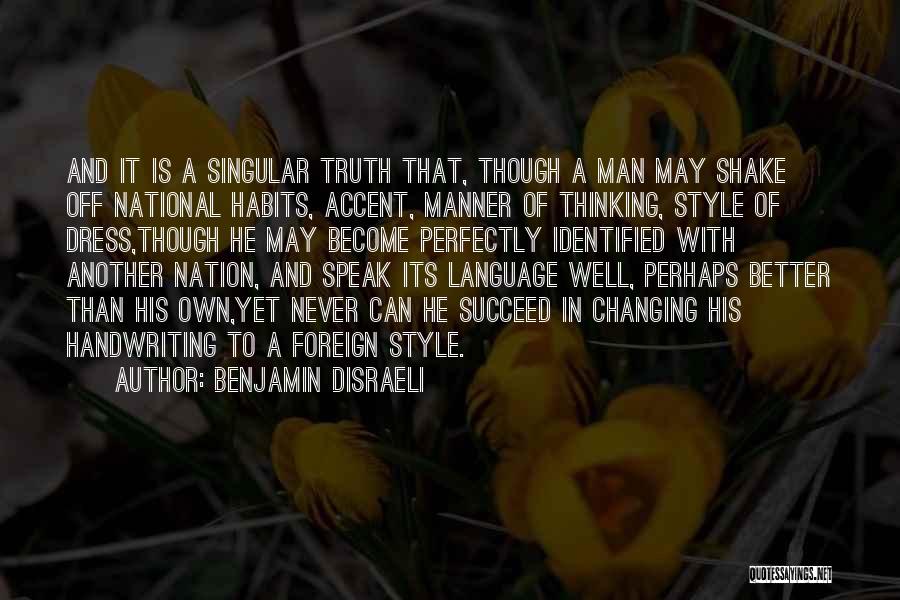 AND IT IS A SINGULAR TRUTH THAT, THOUGH A MAN MAY SHAKE OFF NATIONAL HABITS, ACCENT, MANNER OF THINKING, STYLE OF DRESS,THOUGH HE MAY BECOME PERFECTLY IDENTIFIED WITH ANOTHER NATION, AND SPEAK ITS LANGUAGE WELL, PERHAPS BETTER THAN HIS OWN,YET NEVER CAN HE SUCCEED IN CHANGING HIS HANDWRITING TO A FOREIGN STYLE.

AUTHOR: BENJAMIN DISRAELI

QUOTESSAYINGS.NET